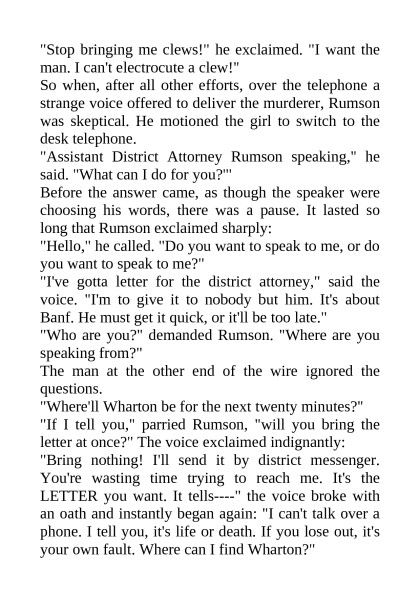 "Stop bringing me clews!" he exclaimed. "I want the man. I can't electrocute a clew!"
So when, after all other efforts, over the telephone a strange voice offered to deliver the murderer, Rumson was skeptical. He motioned the girl to switch to the desk telephone.
"Assistant District Attorney Rumson speaking," he said. "What can I do for you?"'
Before the answer came, as though the speaker were choosing his words, there was a pause. It lasted so long that Rumson exclaimed sharply:
"Hello," he called. "Do you want to speak to me, or do you want to speak to me?"
"I've gotta letter for the district attorney," said the voice. "I'm to give it to nobody but him. It's about Banf. He must get it quick, or it'll be too late."
"Who are you?" demanded Rumson. "Where are you speaking from?"
The man at the other end of the wire ignored the questions.
"Where'll Wharton be for the next twenty minutes?"
"If I tell you," parried Rumson, "will you bring the letter at once?" The voice exclaimed indignantly:
"Bring nothing! I'll send it by district messenger. You're wasting time trying to reach me. It's the LETTER you want. It tells----" the voice broke with an oath and instantly began again: "I can't talk over a phone. I tell you, it's life or death. If you lose out, it's your own fault. Where can I find Wharton?"